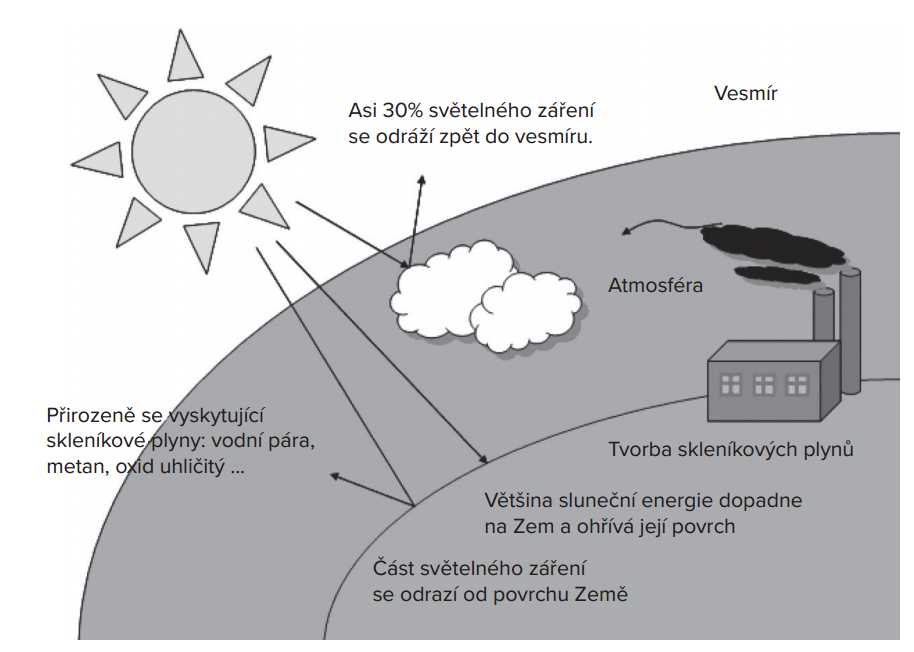 Vesmír

Asi 30% světelného záření se odráží zpět do vesmíru.

Atmosféra

Přirozeně se vyskytující skleníkové plyny: vodní pára, metan, oxid uhličitý ...

Tvorba skleníkových plynů

Většina sluneční energie dopadne na Zem a ohřívá její povrch

Část světelného záření se odrazí od povrchu Země